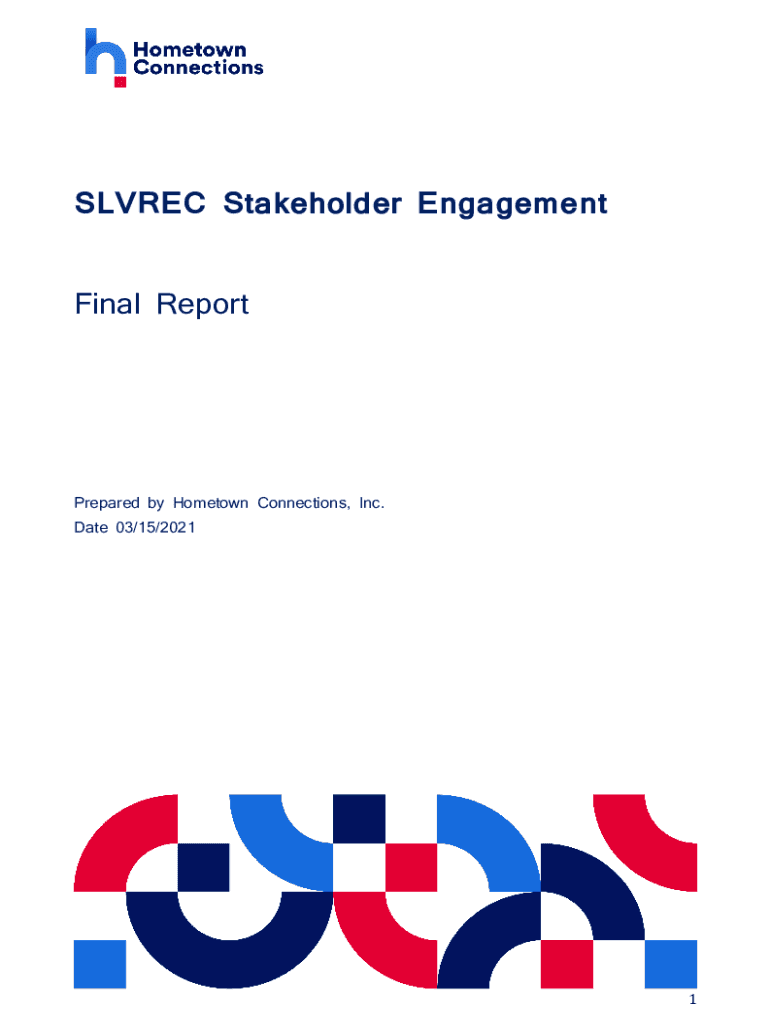 Hometown
Connections

SLVREC Stakeholder Engagement

Final Report

Prepared by Hometown Connections, Inc.
Date 03/15/2021

1